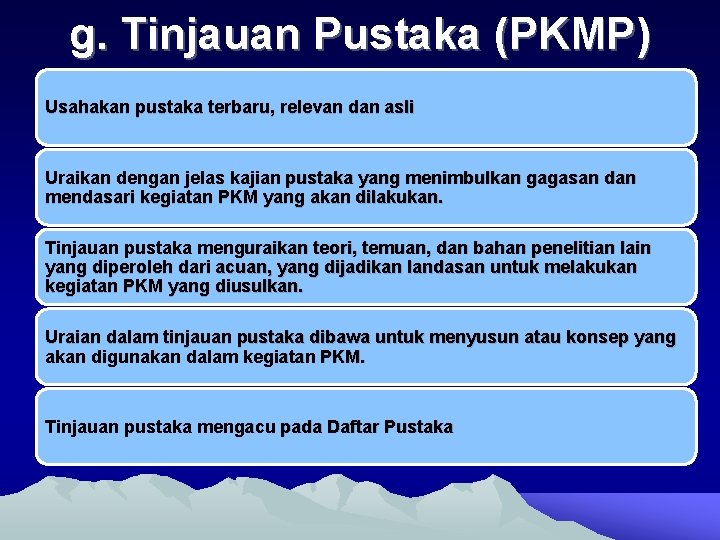 g. Tinjauan Pustaka (PKMP)

Usahakan pustaka terbaru, relevan dan asli

Uraikan dengan jelas kajian pustaka yang menimbulkan gagasan dan mendasari kegiatan PKM yang akan dilakukan.

Tinjauan pustaka menguraikan teori, temuan, dan bahan penelitian lain yang diperoleh dari acuan, yang dijadikan landasan untuk melakukan kegiatan PKM yang diusulkan.

Uraian dalam tinjauan pustaka dibawa untuk menyusun atau konsep yang akan digunakan dalam kegiatan PKM.

Tinjauan pustaka mengacu pada Daftar Pustaka